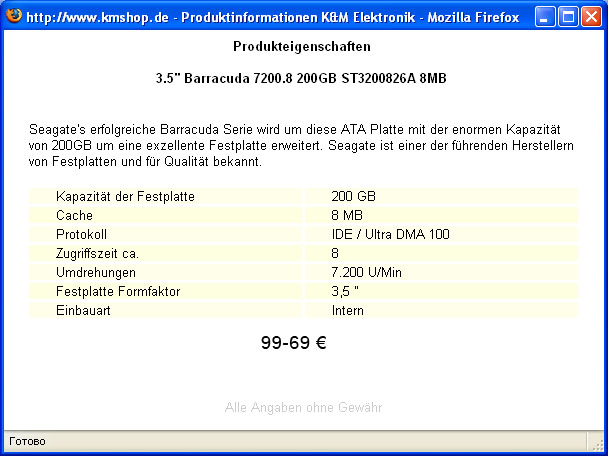 http://www.kmshop.de - Produktinformationen K&M Elektronik - Mozilla Firefox

Produkteigenschaften

3.5" Barracuda 7200.8 200GB ST3200826A 8MB

Seagate's erfolgreiche Barracuda Serie wird um diese ATA Platte mit der enormen Kapazität von 200GB um eine exzellente Festplatte erweitert. Seagate ist einer der führenden Herstellern von Festplatten und für Qualität bekannt.

| | |
|---|---|
| Kapazität der Festplatte | 200 GB |
| Cache | 8 MB |
| Protokoll | IDE / Ultra DMA 100 |
| Zugriffszeit ca. | 8 |
| Umdrehungen | 7.200 U/Min |
| Festplatte Formfaktor | 3,5 " |
| Einbauart | Intern |

99-69 €

Alle Angaben ohne Gewähr

Готово